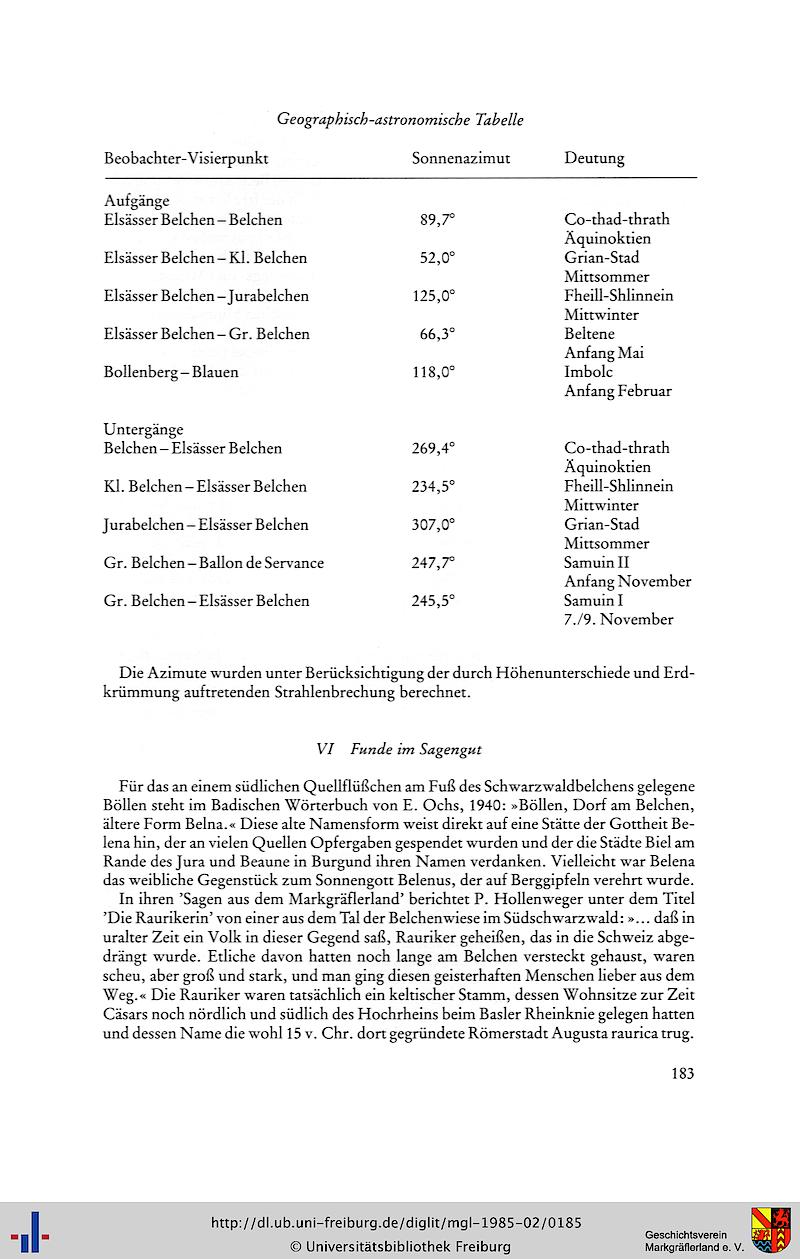 Geographisch-astronomische Tabelle

| Beobachter-Visierpunkt | Sonnenazimut | Deutung |
|---|---|---|
| Aufgänge | | |
| Elsässer Belchen – Belchen | 89,7° | Co-thad-thrath Äquinoktien |
| Elsässer Belchen – Kl. Belchen | 52,0° | Grian-Stad Mittsommer |
| Elsässer Belchen – Jurabelchen | 125,0° | Fheill-Shlinnein Mittwinter |
| Elsässer Belchen – Gr. Belchen | 66,3° | Beltene Anfang Mai |
| Bollenberg – Blauen | 118,0° | Imbolc Anfang Februar |
| Untergänge | | |
| Belchen – Elsässer Belchen | 269,4° | Co-thad-thrath Äquinoktien |
| Kl. Belchen – Elsässer Belchen | 234,5° | Fheill-Shlinnein Mittwinter |
| Jurabelchen – Elsässer Belchen | 307,0° | Grian-Stad Mittsommer |
| Gr. Belchen – Ballon de Servance | 247,7° | Samuin II Anfang November |
| Gr. Belchen – Elsässer Belchen | 245,5° | Samuin I 7./9. November |

Die Azimute wurden unter Berücksichtigung der durch Höhenunterschiede und Erdkrümmung auftretenden Strahlenbrechung berechnet.

VI Funde im Sagengut

Für das an einem südlichen Quellflüßchen am Fuß des Schwarzwaldbelchens gelegene Böllen steht im Badischen Wörterbuch von E. Ochs, 1940: »Böllen, Dorf am Belchen, ältere Form Belna.« Diese alte Namensform weist direkt auf eine Stätte der Gottheit Belena hin, der an vielen Quellen Opfergaben gespendet wurden und der die Städte Biel am Rande des Jura und Beaune in Burgund ihren Namen verdanken. Vielleicht war Belena das weibliche Gegenstück zum Sonnengott Belenus, der auf Berggipfeln verehrt wurde.

In ihren 'Sagen aus dem Markgräflerland' berichtet P. Hollenweger unter dem Titel 'Die Raurikerin' von einer aus dem Tal der Belchenwiese im Südschwarzwald: »... daß in uralter Zeit ein Volk in dieser Gegend saß, Rauriker geheißen, das in die Schweiz abgedrängt wurde. Etliche davon hatten noch lange am Belchen versteckt gehaust, waren scheu, aber groß und stark, und man ging diesen geisterhaften Menschen lieber aus dem Weg.« Die Rauriker waren tatsächlich ein keltischer Stamm, dessen Wohnsitze zur Zeit Cäsars noch nördlich und südlich des Hochrheins beim Basler Rheinknie gelegen hatten und dessen Name die wohl 15 v. Chr. dort gegründete Römerstadt Augusta raurica trug.

183

http://dl.ub.uni-freiburg.de/diglit/mgl-1985-02/0185
© Universitätsbibliothek Freiburg

Geschichtsverein Markgräflerland e. V.